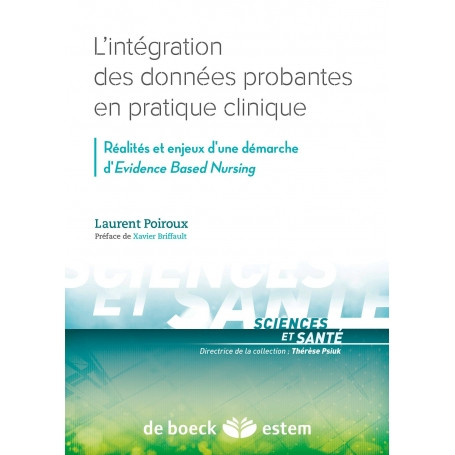 L'intégration des données probantes en pratique clinique

Réalités et enjeux d'une démarche d'Evidence Based Nursing

Laurent Poiroux
Préface de Xavier Briffault

SCIENCES ET SANTÉ

SCIENCES
ET SANTÉ
Directrice de la collection : Thérèse Psiuk

de boeck estem